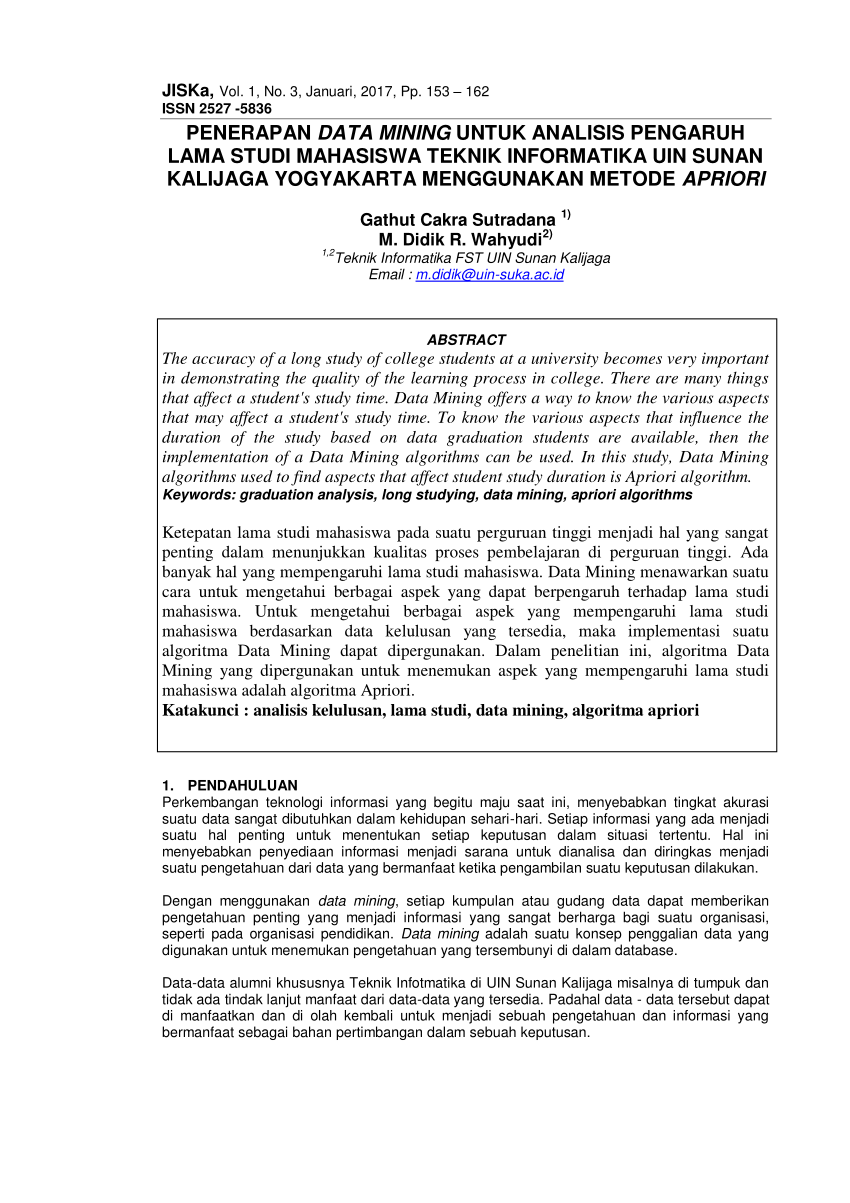 JISKa, Vol. 1, No. 3, Januari, 2017, Pp. 153 – 162
ISSN 2527 -5836

PENERAPAN DATA MINING UNTUK ANALISIS PENGARUH LAMA STUDI MAHASISWA TEKNIK INFORMATIKA UIN SUNAN KALIJAGA YOGYAKARTA MENGGUNAKAN METODE APRIORI

Gathut Cakra Sutradana $^{1)}$
M. Didik R. Wahyudi$^{2)}$
$^{1,2}$Teknik Informatika FST UIN Sunan Kalijaga
Email : m.didik@uin-suka.ac.id

ABSTRACT
The accuracy of a long study of college students at a university becomes very important in demonstrating the quality of the learning process in college. There are many things that affect a student's study time. Data Mining offers a way to know the various aspects that may affect a student's study time. To know the various aspects that influence the duration of the study based on data graduation students are available, then the implementation of a Data Mining algorithms can be used. In this study, Data Mining algorithms used to find aspects that affect student study duration is Apriori algorithm.
Keywords: graduation analysis, long studying, data mining, apriori algorithms

Ketepatan lama studi mahasiswa pada suatu perguruan tinggi menjadi hal yang sangat penting dalam menunjukkan kualitas proses pembelajaran di perguruan tinggi. Ada banyak hal yang mempengaruhi lama studi mahasiswa. Data Mining menawarkan suatu cara untuk mengetahui berbagai aspek yang dapat berpengaruh terhadap lama studi mahasiswa. Untuk mengetahui berbagai aspek yang mempengaruhi lama studi mahasiswa berdasarkan data kelulusan yang tersedia, maka implementasi suatu algoritma Data Mining dapat dipergunakan. Dalam penelitian ini, algoritma Data Mining yang dipergunakan untuk menemukan aspek yang mempengaruhi lama studi mahasiswa adalah algoritma Apriori.
Katakunci : analisis kelulusan, lama studi, data mining, algoritma apriori

1. PENDAHULUAN
Perkembangan teknologi informasi yang begitu maju saat ini, menyebabkan tingkat akurasi suatu data sangat dibutuhkan dalam kehidupan sehari-hari. Setiap informasi yang ada menjadi suatu hal penting untuk menentukan setiap keputusan dalam situasi tertentu. Hal ini menyebabkan penyediaan informasi menjadi sarana untuk dianalisa dan diringkas menjadi suatu pengetahuan dari data yang bermanfaat ketika pengambilan suatu keputusan dilakukan.

Dengan menggunakan data mining, setiap kumpulan atau gudang data dapat memberikan pengetahuan penting yang menjadi informasi yang sangat berharga bagi suatu organisasi, seperti pada organisasi pendidikan. Data mining adalah suatu konsep penggalian data yang digunakan untuk menemukan pengetahuan yang tersembunyi di dalam database.

Data-data alumni khususnya Teknik Infotmatika di UIN Sunan Kalijaga misalnya di tumpuk dan tidak ada tindak lanjut manfaat dari data-data yang tersedia. Padahal data - data tersebut dapat di manfaatkan dan di olah kembali untuk menjadi sebuah pengetahuan dan informasi yang bermanfaat sebagai bahan pertimbangan dalam sebuah keputusan.